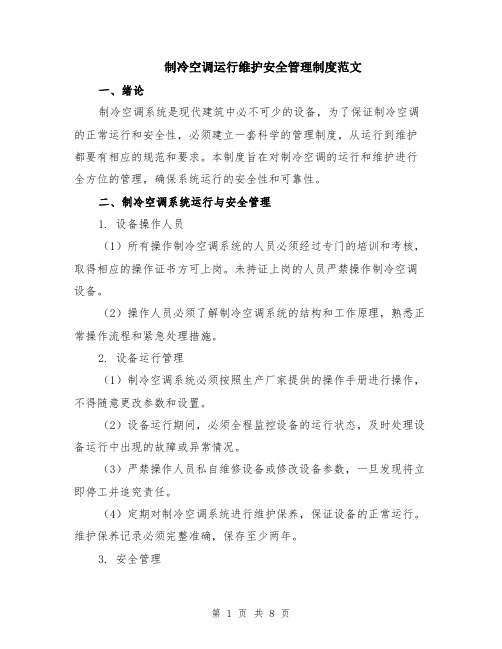 制冷空调运行维护安全管理制度范文

一、绪论

制冷空调系统是现代建筑中必不可少的设备，为了保证制冷空调的正常运行和安全性，必须建立一套科学的管理制度，从运行到维护都要有相应的规范和要求。本制度旨在对制冷空调的运行和维护进行全方位的管理，确保系统运行的安全性和可靠性。

二、制冷空调系统运行与安全管理

1. 设备操作人员

（1）所有操作制冷空调系统的人员必须经过专门的培训和考核，取得相应的操作证书方可上岗。未持证上岗的人员严禁操作制冷空调设备。

（2）操作人员必须了解制冷空调系统的结构和工作原理，熟悉正常操作流程和紧急处理措施。

2. 设备运行管理

（1）制冷空调系统必须按照生产厂家提供的操作手册进行操作，不得随意更改参数和设置。

（2）设备运行期间，必须全程监控设备的运行状态，及时处理设备运行中出现的故障或异常情况。

（3）严禁操作人员私自维修设备或修改设备参数，一旦发现将立即停工并追究责任。

（4）定期对制冷空调系统进行维护保养，保证设备的正常运行。维护保养记录必须完整准确，保存至少两年。

3. 安全管理

第 1 页 共 8 页